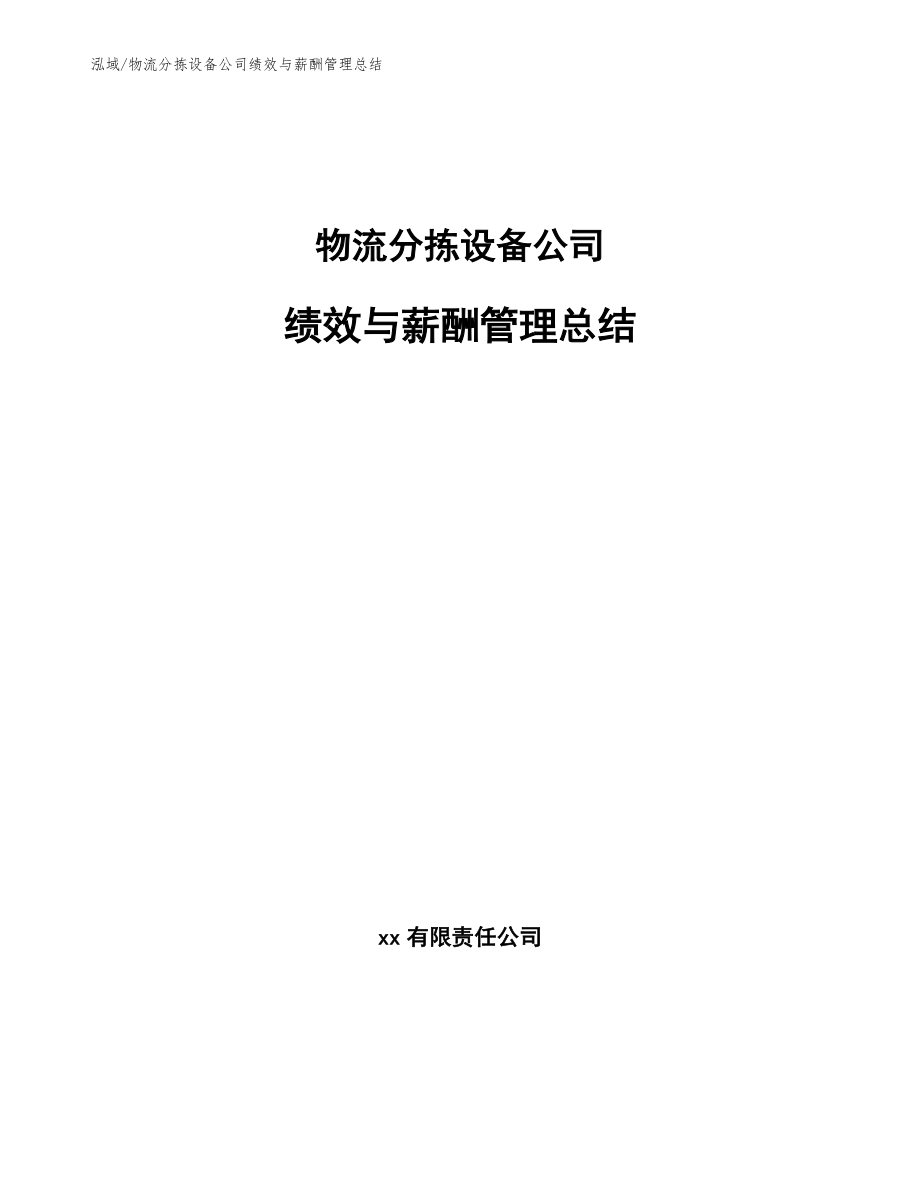 泓域/物流分拣设备公司绩效与薪酬管理总结

物流分拣设备公司

绩效与薪酬管理总结

xx 有限责任公司